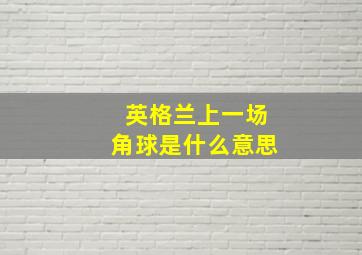 英格兰上一场
角球是什么意思